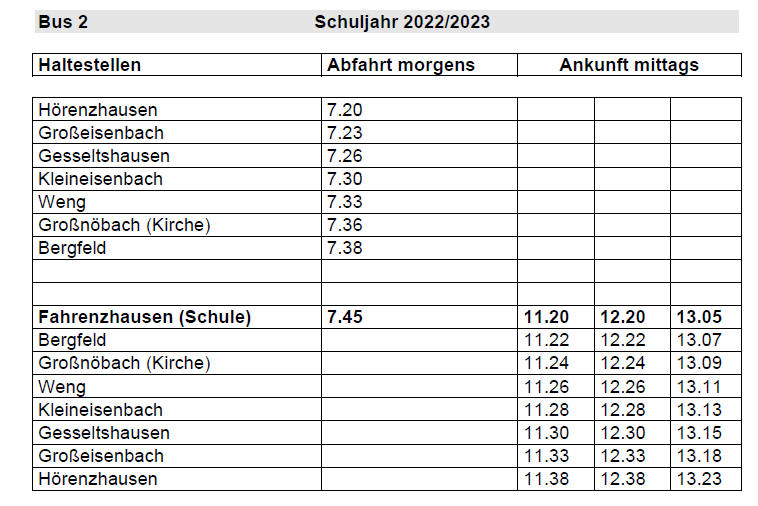 Bus 2 Schuljahr 2022/2023

| Haltestellen | Abfahrt morgens | Ankunft mittags | | |
|---|---|---|---|---|
| Hörenzhausen | 7.20 | | | |
| Großeisenbach | 7.23 | | | |
| Gesseltshausen | 7.26 | | | |
| Kleineisenbach | 7.30 | | | |
| Weng | 7.33 | | | |
| Großnöbach (Kirche) | 7.36 | | | |
| Bergfeld | 7.38 | | | |
| | | | | |
| | | | | |
| **Fahrenzhausen (Schule)** | **7.45** | **11.20** | **12.20** | **13.05** |
| Bergfeld | | 11.22 | 12.22 | 13.07 |
| Großnöbach (Kirche) | | 11.24 | 12.24 | 13.09 |
| Weng | | 11.26 | 12.26 | 13.11 |
| Kleineisenbach | | 11.28 | 12.28 | 13.13 |
| Gesseltshausen | | 11.30 | 12.30 | 13.15 |
| Großeisenbach | | 11.33 | 12.33 | 13.18 |
| Hörenzhausen | | 11.38 | 12.38 | 13.23 |